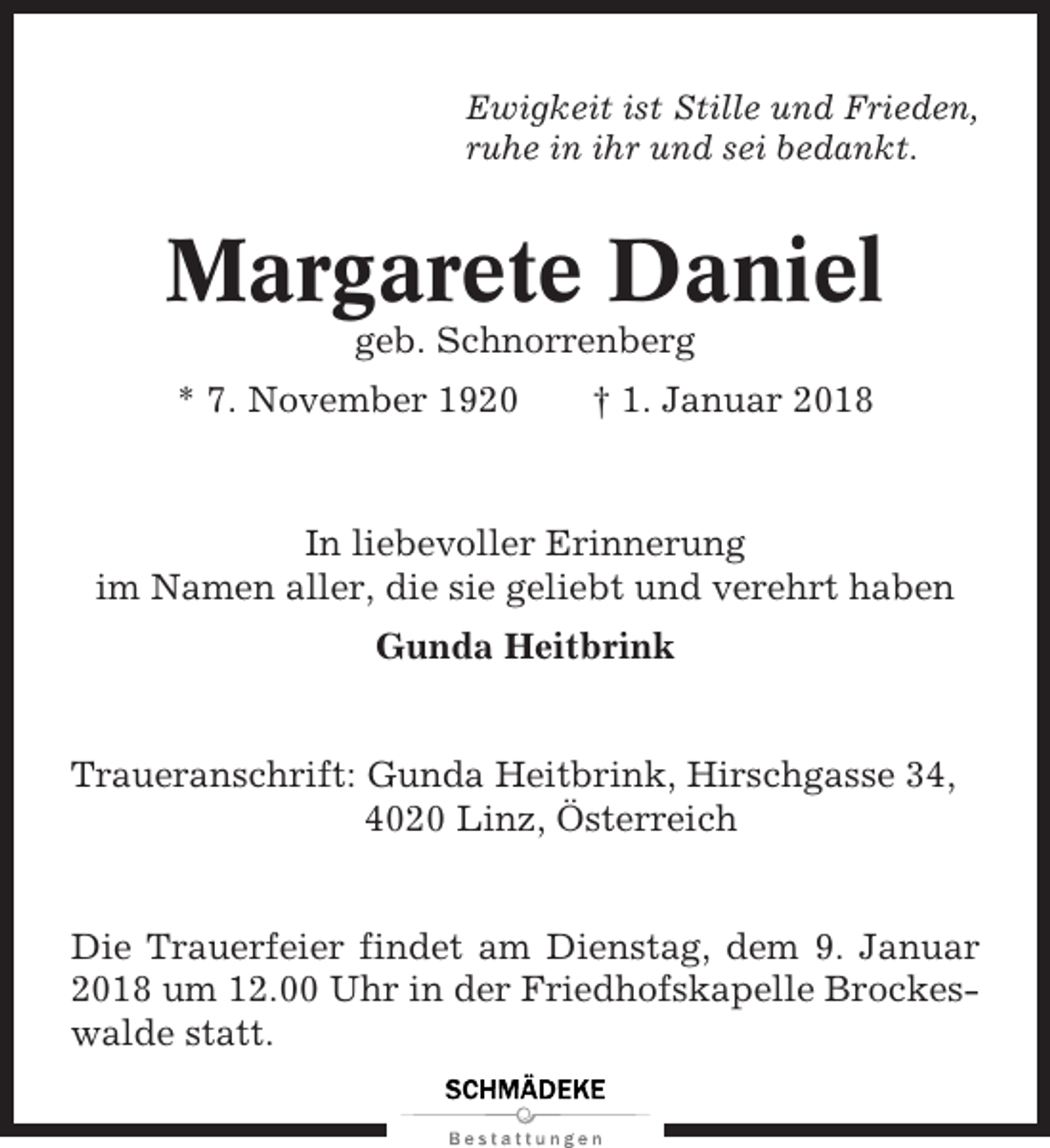 Ewigkeit ist Stille und Frieden,
ruhe in ihr und sei bedankt.

Margarete Daniel
geb. Schnorrenberg

* 7. November 1920 † 1. Januar 2018

In liebevoller Erinnerung
im Namen aller, die sie geliebt und verehrt haben

Gunda Heitbrink

Traueranschrift: Gunda Heitbrink, Hirschgasse 34,
4020 Linz, Österreich

Die Trauerfeier findet am Dienstag, dem 9. Januar 2018 um 12.00 Uhr in der Friedhofskapelle Brockeswalde statt.

SCHMÄDEKE
Bestattungen